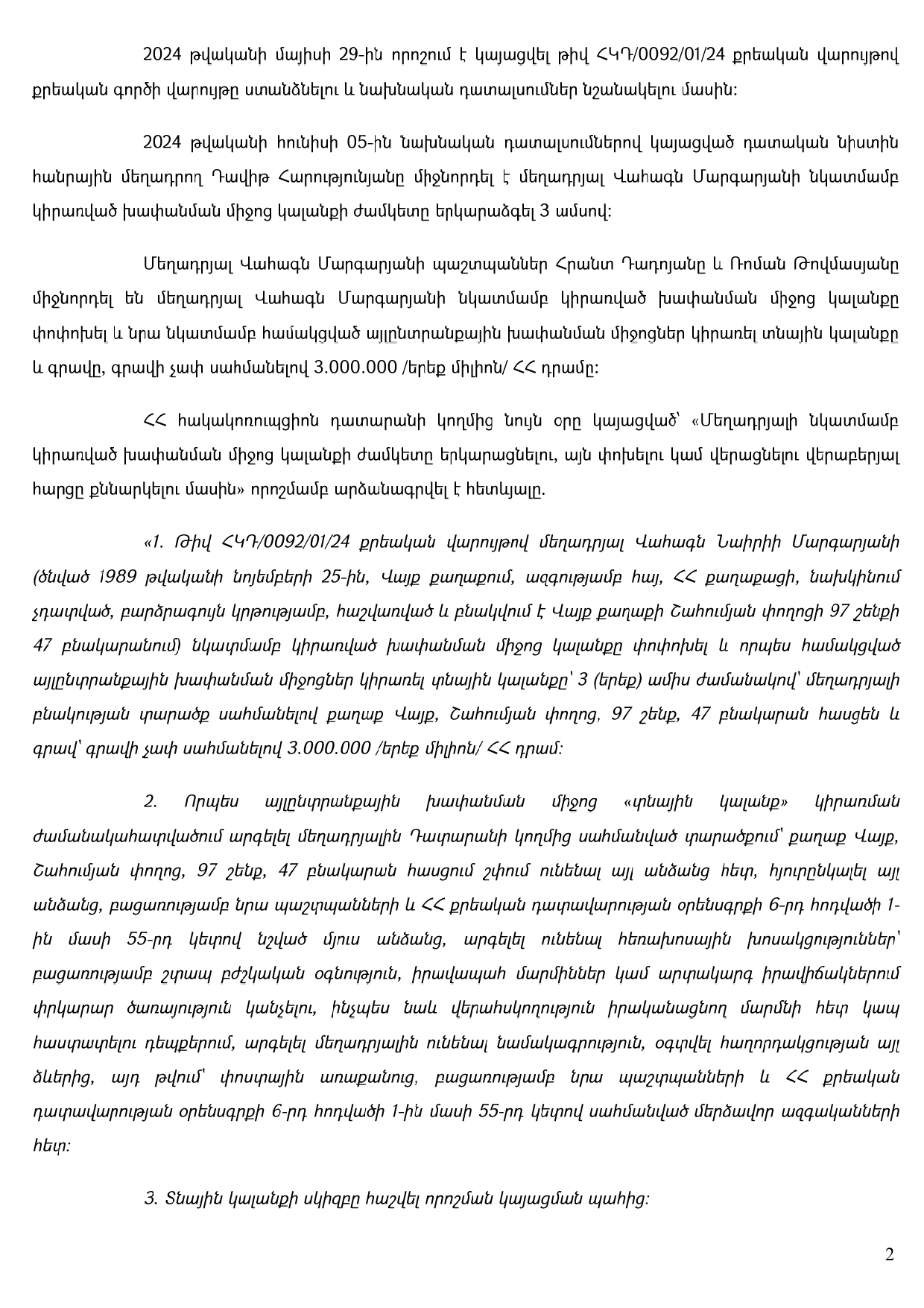 2024 թվականի մայիսի 29-ին որոշում է կայացվել թիվ ՀԿԴ/0092/01/24 քրեական վարույթով քրեական գործի վարույթը ստանձնելու և նախնական դատալսումներ նշանակելու մասին:

2024 թվականի հունիսի 05-ին նախնական դատալսումներով կայացված դատական նիստին հանրային մեղադրող Դավիթ Հարությունյանը միջնորդել է մեղադրյալ Վահագն Մարգարյանի նկատմամբ կիրառված խափանման միջոց կալանքի ժամկետը երկարաձգել 3 ամսով:

Մեղադրյալ Վահագն Մարգարյանի պաշտպաններ Հրանտ Դադոյանը և Ռոման Թովմասյանը միջնորդել են մեղադրյալ Վահագն Մարգարյանի նկատմամբ կիրառված խափանման միջոց կալանքը փոփոխել և նրա նկատմամբ համակցված այլընտրանքային խափանման միջոցներ կիրառել տնային կալանքը և գրավը, գրավի չափ սահմանելով 3.000.000 /երեք միլիոն/ ՀՀ դրամը:

ՀՀ հակակոռուպցիոն դատարանի կողմից նույն օրը կայացված՝ «Մեղադրյալի նկատմամբ կիրառված խափանման միջոց կալանքի ժամկետը երկարացնելու, այն փոխելու կամ վերացնելու վերաբերյալ հարցը քննարկելու մասին» որոշմամբ արձանագրվել է հետևյալը.

«1. Թիվ ՀԿԴ/0092/01/24 քրեական վարույթով մեղադրյալ Վահագն Նաիրիի Մարգարյանի (ծնված 1989 թվականի նոյեմբերի 25-ին, Վայք քաղաքում, ազգությամբ հայ, ՀՀ քաղաքացի, նախկինում չդատված, բարձրագույն կրթությամբ, հաշվառված և բնակվում է Վայք քաղաքի Շահումյան փողոցի 97 շենքի 47 բնակարանում) նկատմամբ կիրառված խափանման միջոց կալանքը փոփոխել և որպես համակցված այլընտրանքային խափանման միջոցներ կիրառել տնային կալանքը՝ 3 (երեք) ամիս ժամանակով՝ մեղադրյալի բնակության տարածք սահմանելով քաղաք Վայք, Շահումյան փողոց, 97 շենք, 47 բնակարան հասցեն և գրավ՝ գրավի չափ սահմանելով 3.000.000 /երեք միլիոն/ ՀՀ դրամ:

2. Որպես այլընտրանքային խափանման միջոց «տնային կալանք» կիրառման ժամանակահատվածում արգելել մեղադրյալին Դատարանի կողմից սահմանված տարածքում՝ քաղաք Վայք, Շահումյան փողոց, 97 շենք, 47 բնակարան հասցում շփում ունենալ այլ անձանց հետ, հյուրընկալել այլ անձանց, բացառությամբ նրա պաշտպանների և ՀՀ քրեական դատավարության օրենսգրքի 6-րդ հոդվածի 1-ին մասի 55-րդ կետով նշված մյուս անձանց, արգելել ունենալ հեռախոսային խոսակցություններ՝ բացառությամբ շտապ բժշկական օգնություն, իրավապահ մարմիններ կամ արտակարգ իրավիճակներում փրկարար ծառայություն կանչելու, ինչպես նաև վերահսկողություն իրականացնող մարմնի հետ կապ հաստատելու դեպքերում, արգելել մեղադրյալին ունենալ նամակագրություն, օգտվել հաղորդակցության այլ ձևերից, այդ թվում՝ փոստային առաքանուց, բացառությամբ նրա պաշտպանների և ՀՀ քրեական դատավարության օրենսգրքի 6-րդ հոդվածի 1-ին մասի 55-րդ կետով սահմանված մերձավոր ազգականների հետ:

3. Տնային կալանքի սկիզբը հաշվել որոշման կայացման պահից:

2